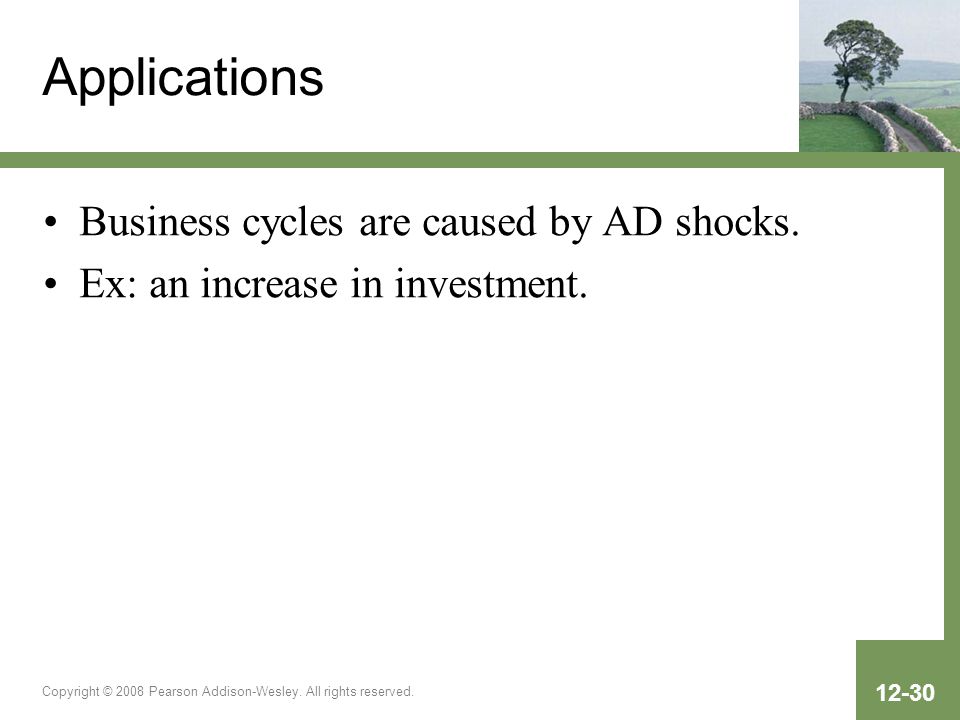 Applications

• Business cycles are caused by AD shocks.
• Ex: an increase in investment.

Copyright © 2008 Pearson Addison-Wesley. All rights reserved.

12-30